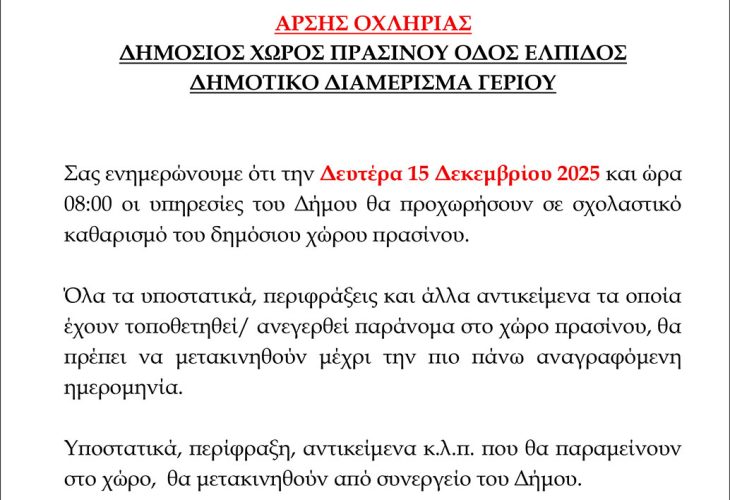 ΑΡΣΗΣ ΟΧΛΗΡΙΑΣ
ΔΗΜΟΣΙΟΣ ΧΩΡΟΣ ΠΡΑΣΙΝΟΥ ΟΔΟΣ ΕΛΠΙΔΟΣ
ΔΗΜΟΤΙΚΟ ΔΙΑΜΕΡΙΣΜΑ ΓΕΡΙΟΥ

Σας ενημερώνουμε ότι την Δευτέρα 15 Δεκεμβρίου 2025 και ώρα 08:00 οι υπηρεσίες του Δήμου θα προχωρήσουν σε σχολαστικό καθαρισμό του δημόσιου χώρου πρασίνου.

Όλα τα υποστατικά, περιφράξεις και άλλα αντικείμενα τα οποία έχουν τοποθετηθεί/ ανεγερθεί παράνομα στο χώρο πρασίνου, θα πρέπει να μετακινηθούν μέχρι την πιο πάνω αναγραφόμενη ημερομηνία.

Υποστατικά, περίφραξη, αντικείμενα κ.λ.π. που θα παραμείνουν στο χώρο, θα μετακινηθούν από συνεργείο του Δήμου.